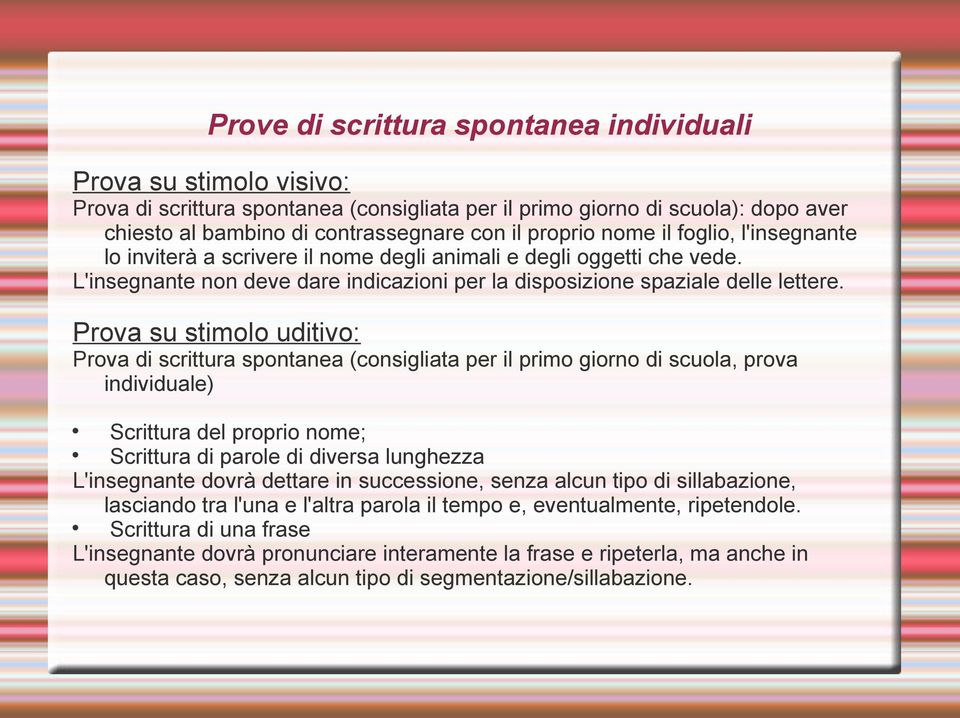 Prove di scrittura spontanea individuali

Prova su stimolo visivo:
Prova di scrittura spontanea (consigliata per il primo giorno di scuola): dopo aver chiesto al bambino di contrassegnare con il proprio nome il foglio, l'insegnante lo inviterà a scrivere il nome degli animali e degli oggetti che vede.
L'insegnante non deve dare indicazioni per la disposizione spaziale delle lettere.

Prova su stimolo uditivo:
Prova di scrittura spontanea (consigliata per il primo giorno di scuola, prova individuale)

• Scrittura del proprio nome;
• Scrittura di parole di diversa lunghezza
L'insegnante dovrà dettare in successione, senza alcun tipo di sillabazione, lasciando tra l'una e l'altra parola il tempo e, eventualmente, ripetendole.
• Scrittura di una frase
L'insegnante dovrà pronunciare interamente la frase e ripeterla, ma anche in questa caso, senza alcun tipo di segmentazione/sillabazione.